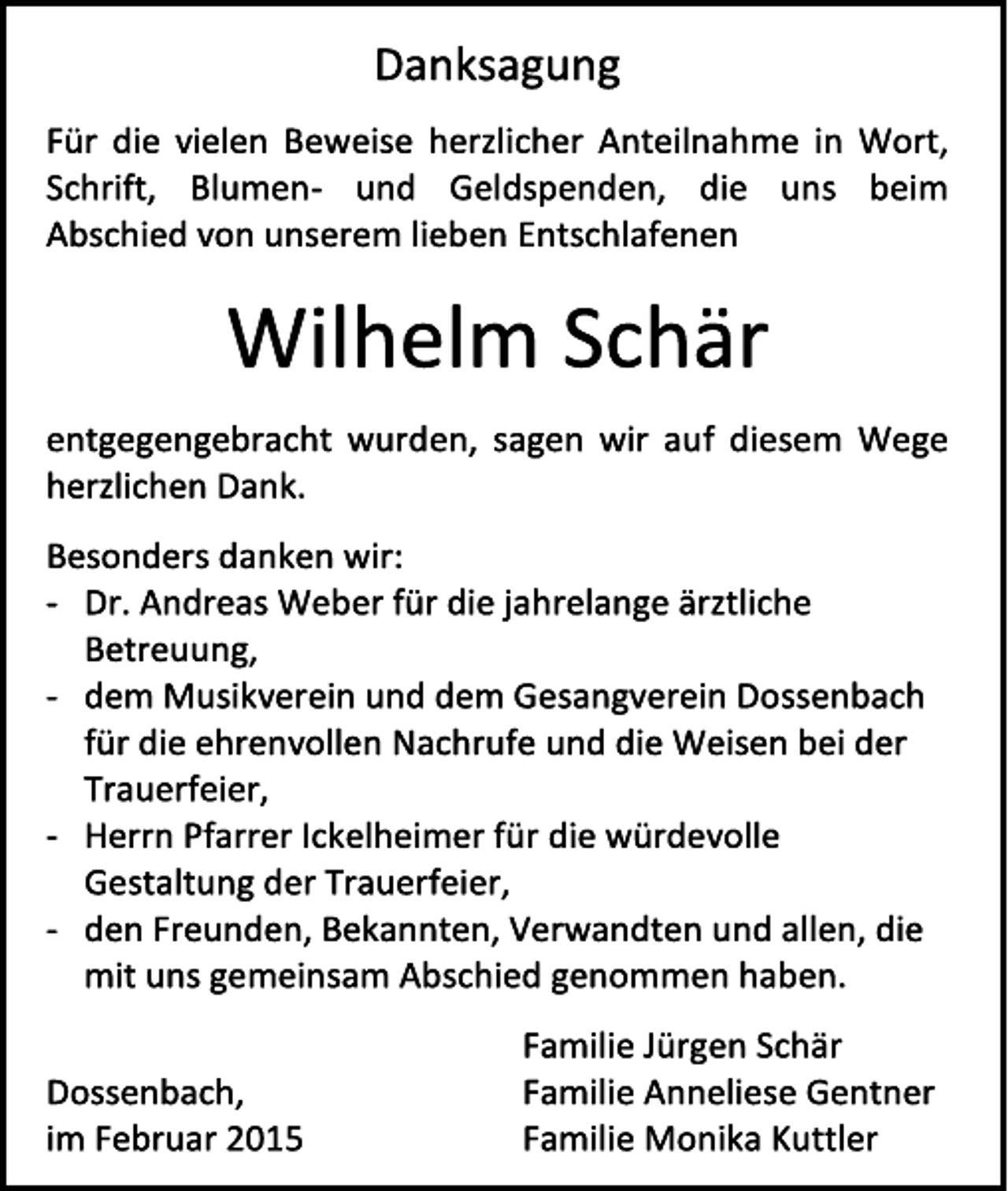 Danksagung

Für die vielen Beweise herzlicher Anteilnahme in Wort, Schrift, Blumen- und Geldspenden, die uns beim Abschied von unserem lieben Entschlafenen

Wilhelm Schär

entgegengebracht wurden, sagen wir auf diesem Wege herzlichen Dank.

Besonders danken wir:
- Dr. Andreas Weber für die jahrelange ärztliche Betreuung,
- dem Musikverein und dem Gesangverein Dossenbach für die ehrenvollen Nachrufe und die Weisen bei der Trauerfeier,
- Herrn Pfarrer Ickelheimer für die würdevolle Gestaltung der Trauerfeier,
- den Freunden, Bekannten, Verwandten und allen, die mit uns gemeinsam Abschied genommen haben.

Dossenbach,
im Februar 2015

Familie Jürgen Schär
Familie Anneliese Gentner
Familie Monika Kuttler